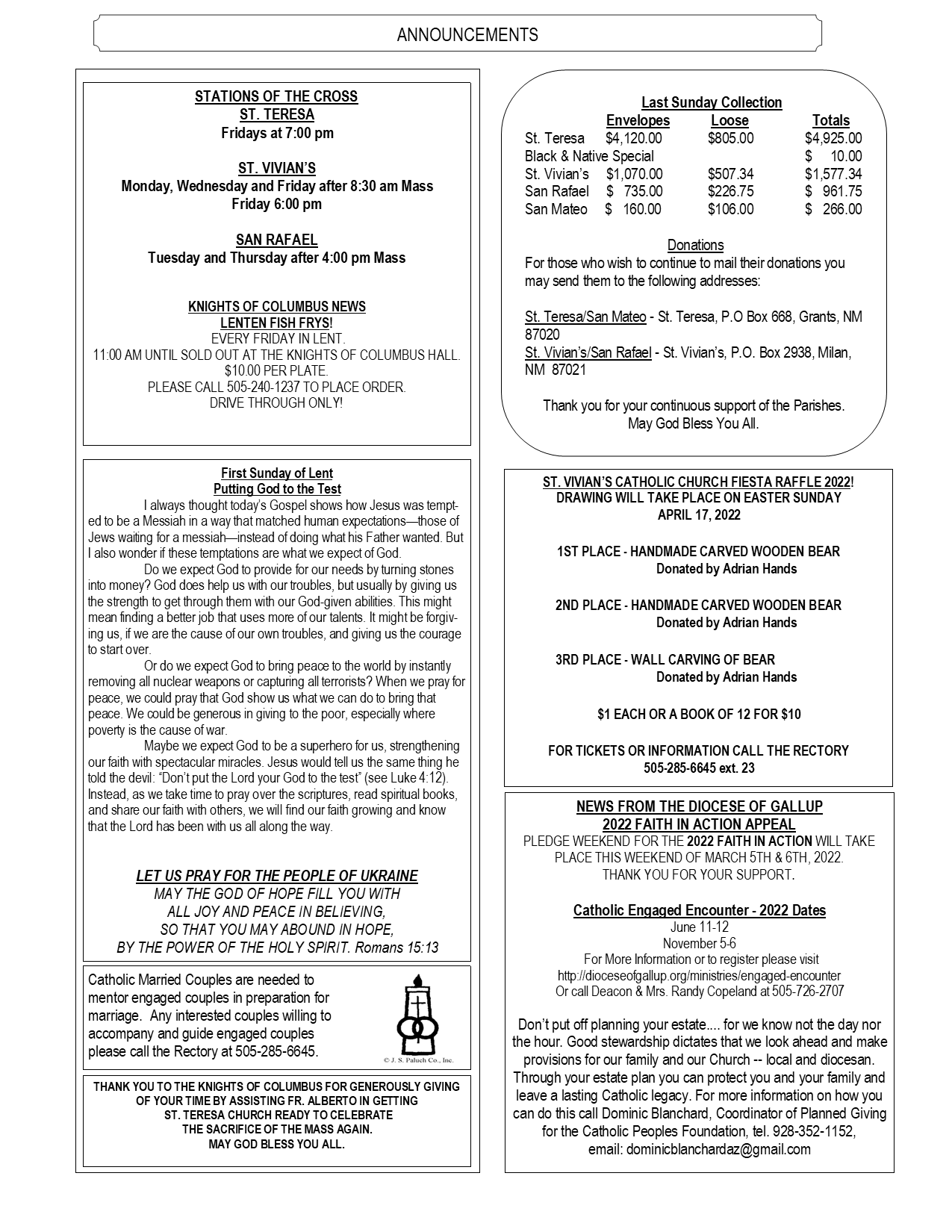 ANNOUNCEMENTS

STATIONS OF THE CROSS
ST. TERESA
Fridays at 7:00 pm

ST. VIVIAN'S
Monday, Wednesday and Friday after 8:30 am Mass
Friday 6:00 pm

SAN RAFAEL
Tuesday and Thursday after 4:00 pm Mass

KNIGHTS OF COLUMBUS NEWS
LENTEN FISH FRYS!
EVERY FRIDAY IN LENT.
11:00 AM UNTIL SOLD OUT AT THE KNIGHTS OF COLUMBUS HALL.
$10.00 PER PLATE.
PLEASE CALL 505-240-1237 TO PLACE ORDER.
DRIVE THROUGH ONLY!

First Sunday of Lent
Putting God to the Test

I always thought today's Gospel shows how Jesus was tempted to be a Messiah in a way that matched human expectations—those of Jews waiting for a messiah—instead of doing what his Father wanted. But I also wonder if these temptations are what we expect of God.

Do we expect God to provide for our needs by turning stones into money? God does help us with our troubles, but usually by giving us the strength to get through them with our God-given abilities. This might mean finding a better job that uses more of our talents. It might be forgiving us, if we are the cause of our own troubles, and giving us the courage to start over.

Or do we expect God to bring peace to the world by instantly removing all nuclear weapons or capturing all terrorists? When we pray for peace, we could pray that God show us what we can do to bring that peace. We could be generous in giving to the poor, especially where poverty is the cause of war.

Maybe we expect God to be a superhero for us, strengthening our faith with spectacular miracles. Jesus would tell us the same thing he told the devil: "Don't put the Lord your God to the test" (see Luke 4:12). Instead, as we take time to pray over the scriptures, read spiritual books, and share our faith with others, we will find our faith growing and know that the Lord has been with us all along the way.

LET US PRAY FOR THE PEOPLE OF UKRAINE
MAY THE GOD OF HOPE FILL YOU WITH
ALL JOY AND PEACE IN BELIEVING,
SO THAT YOU MAY ABOUND IN HOPE,
BY THE POWER OF THE HOLY SPIRIT. Romans 15:13

Catholic Married Couples are needed to mentor engaged couples in preparation for marriage. Any interested couples willing to accompany and guide engaged couples please call the Rectory at 505-285-6645.

© J. S. Paluch Co., Inc.

THANK YOU TO THE KNIGHTS OF COLUMBUS FOR GENEROUSLY GIVING OF YOUR TIME BY ASSISTING FR. ALBERTO IN GETTING ST. TERESA CHURCH READY TO CELEBRATE THE SACRIFICE OF THE MASS AGAIN.
MAY GOD BLESS YOU ALL.

Last Sunday Collection

| | Envelopes | Loose | Totals |
|---|---|---|---|
| St. Teresa | $4,120.00 | $805.00 | $4,925.00 |
| Black & Native Special | | | $ 10.00 |
| St. Vivian's | $1,070.00 | $507.34 | $1,577.34 |
| San Rafael | $ 735.00 | $226.75 | $ 961.75 |
| San Mateo | $ 160.00 | $106.00 | $ 266.00 |

Donations
For those who wish to continue to mail their donations you may send them to the following addresses:

St. Teresa/San Mateo - St. Teresa, P.O Box 668, Grants, NM 87020
St. Vivian's/San Rafael - St. Vivian's, P.O. Box 2938, Milan, NM 87021

Thank you for your continuous support of the Parishes.
May God Bless You All.

ST. VIVIAN'S CATHOLIC CHURCH FIESTA RAFFLE 2022!
DRAWING WILL TAKE PLACE ON EASTER SUNDAY
APRIL 17, 2022

1ST PLACE - HANDMADE CARVED WOODEN BEAR
Donated by Adrian Hands

2ND PLACE - HANDMADE CARVED WOODEN BEAR
Donated by Adrian Hands

3RD PLACE - WALL CARVING OF BEAR
Donated by Adrian Hands

$1 EACH OR A BOOK OF 12 FOR $10

FOR TICKETS OR INFORMATION CALL THE RECTORY
505-285-6645 ext. 23

NEWS FROM THE DIOCESE OF GALLUP
2022 FAITH IN ACTION APPEAL
PLEDGE WEEKEND FOR THE 2022 FAITH IN ACTION WILL TAKE PLACE THIS WEEKEND OF MARCH 5TH & 6TH, 2022.
THANK YOU FOR YOUR SUPPORT.

Catholic Engaged Encounter - 2022 Dates
June 11-12
November 5-6
For More Information or to register please visit
http://dioceseofgallup.org/ministries/engaged-encounter
Or call Deacon & Mrs. Randy Copeland at 505-726-2707

Don't put off planning your estate.... for we know not the day nor the hour. Good stewardship dictates that we look ahead and make provisions for our family and our Church -- local and diocesan. Through your estate plan you can protect you and your family and leave a lasting Catholic legacy. For more information on how you can do this call Dominic Blanchard, Coordinator of Planned Giving for the Catholic Peoples Foundation, tel. 928-352-1152, email: dominicblanchardaz@gmail.com